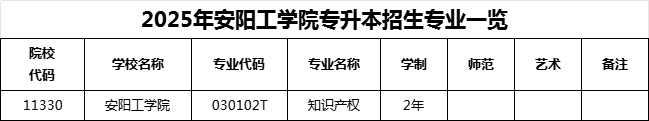 2025年安阳工学院专升本招生专业一览

| 院校代码 | 学校名称 | 专业代码 | 专业名称 | 学制 | 师范 | 艺术 | 备注 |
|---|---|---|---|---|---|---|---|
| 11330 | 安阳工学院 | 030102T | 知识产权 | 2年 | | | |